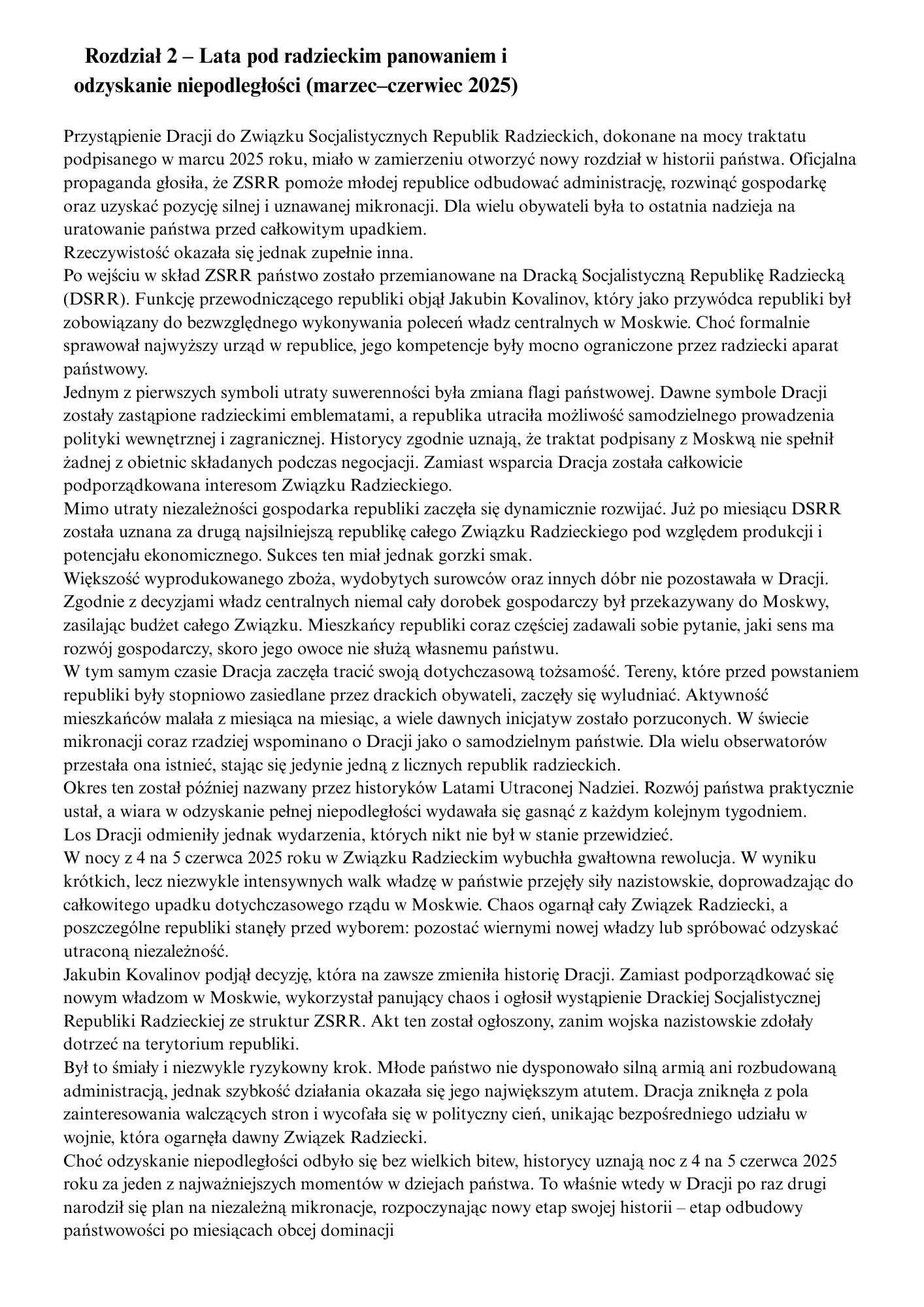 Rozdział 2 – Lata pod radzieckim panowaniem i odzyskanie niepodległości (marzec–czerwiec 2025)

Przystąpienie Dracji do Związku Socjalistycznych Republik Radzieckich, dokonane na mocy traktatu podpisanego w marcu 2025 roku, miało w zamierzeniu otworzyć nowy rozdział w historii państwa. Oficjalna propaganda głosiła, że ZSRR pomoże młodej republice odbudować administrację, rozwinąć gospodarkę oraz uzyskać pozycję silnej i uznawanej mikronacji. Dla wielu obywateli była to ostatnia nadzieja na uratowanie państwa przed całkowitym upadkiem.
Rzeczywistość okazała się jednak zupełnie inna.
Po wejściu w skład ZSRR państwo zostało przemianowane na Dracką Socjalistyczną Republikę Radziecką (DSRR). Funkcję przewodniczącego republiki objął Jakubin Kovalinov, który jako przywódca republiki był zobowiązany do bezwzględnego wykonywania poleceń władz centralnych w Moskwie. Choć formalnie sprawował najwyższy urząd w republice, jego kompetencje były mocno ograniczone przez radziecki aparat państwowy.
Jednym z pierwszych symboli utraty suwerenności była zmiana flagi państwowej. Dawne symbole Dracji zostały zastąpione radzieckimi emblematami, a republika utraciła możliwość samodzielnego prowadzenia polityki wewnętrznej i zagranicznej. Historycy zgodnie uznają, że traktat podpisany z Moskwą nie spełnił żadnej z obietnic składanych podczas negocjacji. Zamiast wsparcia Dracja została całkowicie podporządkowana interesom Związku Radzieckiego.
Mimo utraty niezależności gospodarka republiki zaczęła się dynamicznie rozwijać. Już po miesiącu DSRR została uznana za drugą najsilniejszą republikę całego Związku Radzieckiego pod względem produkcji i potencjału ekonomicznego. Sukces ten miał jednak gorzki smak.
Większość wyprodukowanego zboża, wydobytych surowców oraz innych dóbr nie pozostawała w Dracji. Zgodnie z decyzjami władz centralnych niemal cały dorobek gospodarczy był przekazywany do Moskwy, zasilając budżet całego Związku. Mieszkańcy republiki coraz częściej zadawali sobie pytanie, jaki sens ma rozwój gospodarczy, skoro jego owoce nie służą własnemu państwu.
W tym samym czasie Dracja zaczęła tracić swoją dotychczasową tożsamość. Tereny, które przed powstaniem republiki były stopniowo zasiedlane przez drackich obywateli, zaczęły się wyludniać. Aktywność mieszkańców malała z miesiąca na miesiąc, a wiele dawnych inicjatyw zostało porzuconych. W świecie mikronacji coraz rzadziej wspominano o Dracji jako o samodzielnym państwie. Dla wielu obserwatorów przestała ona istnieć, stając się jedynie jedną z licznych republik radzieckich.
Okres ten został później nazwany przez historyków Latami Utraconej Nadziei. Rozwój państwa praktycznie ustał, a wiara w odzyskanie pełnej niepodległości wydawała się gasnąć z każdym kolejnym tygodniem.
Los Dracji odmieniły jednak wydarzenia, których nikt nie był w stanie przewidzieć.
W nocy z 4 na 5 czerwca 2025 roku w Związku Radzieckim wybuchła gwałtowna rewolucja. W wyniku krótkich, lecz niezwykle intensywnych walk władzę w państwie przejęły siły nazistowskie, doprowadzając do całkowitego upadku dotychczasowego rządu w Moskwie. Chaos ogarnął cały Związek Radziecki, a poszczególne republiki stanęły przed wyborem: pozostać wiernymi nowej władzy lub spróbować odzyskać utraconą niezależność.
Jakubin Kovalinov podjął decyzję, która na zawsze zmieniła historię Dracji. Zamiast podporządkować się nowym władzom w Moskwie, wykorzystał panujący chaos i ogłosił wystąpienie Drackiej Socjalistycznej Republiki Radzieckiej ze struktur ZSRR. Akt ten został ogłoszony, zanim wojska nazistowskie zdołały dotrzeć na terytorium republiki.
Był to śmiały i niezwykle ryzykowny krok. Młode państwo nie dysponowało silną armią ani rozbudowaną administracją, jednak szybkość działania okazała się jego największym atutem. Dracja zniknęła z pola zainteresowania walczących stron i wycofała się w polityczny cień, unikając bezpośredniego udziału w wojnie, która ogarnęła dawny Związek Radziecki.
Choć odzyskanie niepodległości odbyło się bez wielkich bitew, historycy uznają noc z 4 na 5 czerwca 2025 roku za jeden z najważniejszych momentów w dziejach państwa. To właśnie wtedy w Dracji po raz drugi narodził się plan na niezależną mikronacje, rozpoczynając nowy etap swojej historii – etap odbudowy państwowości po miesiącach obcej dominacji